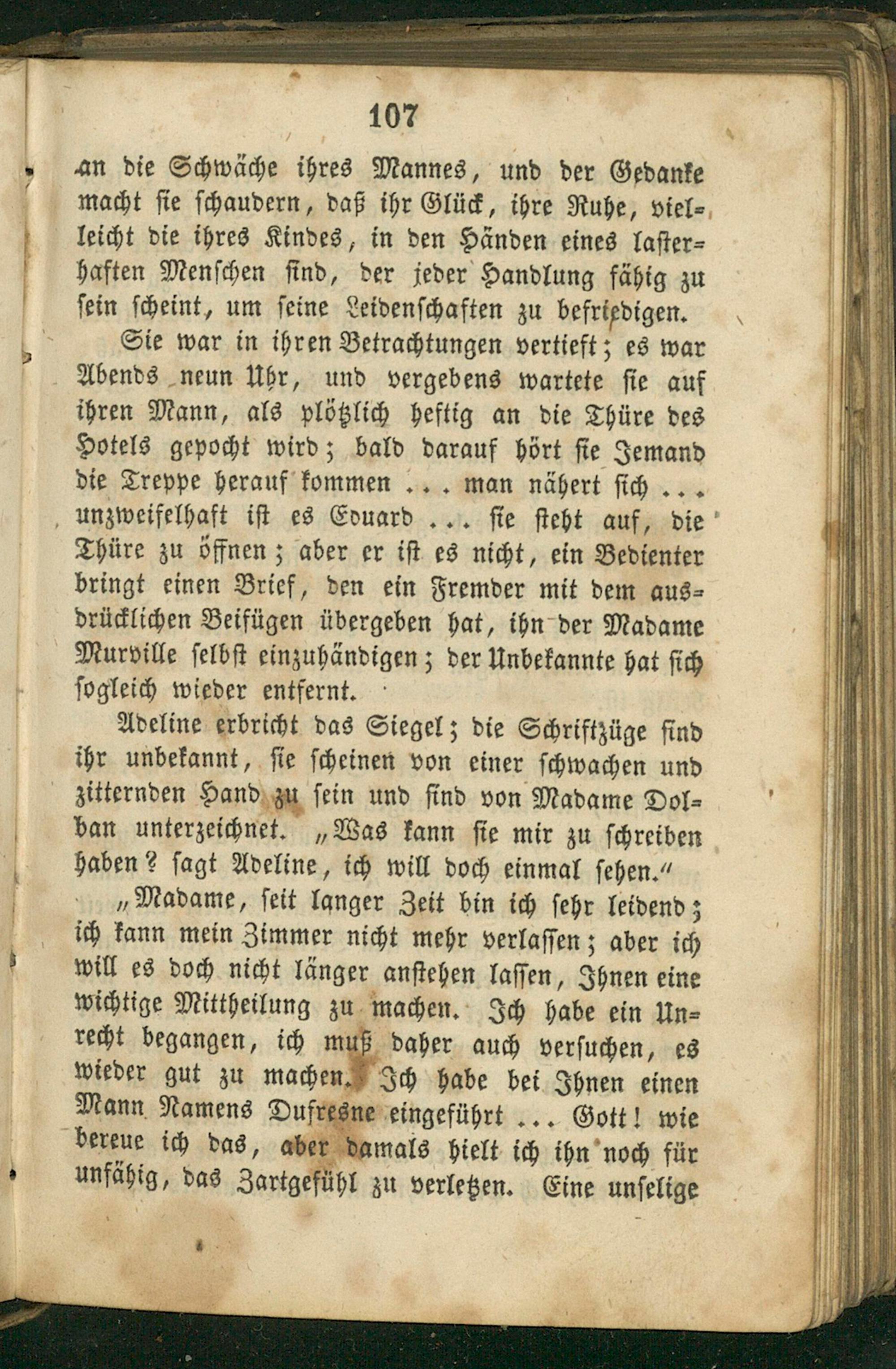 107

an die Schwäche ihres Mannes, und der Gedanke macht sie schaudern, daß ihr Glück, ihre Ruhe, vielleicht die ihres Kindes, in den Händen eines lasterhaften Menschen sind, der jeder Handlung fähig zu sein scheint, um seine Leidenschaften zu befriedigen.

Sie war in ihren Betrachtungen vertieft; es war Abends neun Uhr, und vergebens wartete sie auf ihren Mann, als plötzlich heftig an die Thüre des Hotels gepocht wird; bald darauf hört sie Jemand die Treppe herauf kommen ... man nähert sich ... unzweifelhaft ist es Eduard ... sie steht auf, die Thüre zu öffnen; aber er ist es nicht, ein Bedienter bringt einen Brief, den ein Fremder mit dem ausdrücklichen Beifügen übergeben hat, ihn der Madame Murville selbst einzuhändigen; der Unbekannte hat sich sogleich wieder entfernt.

Adeline erbricht das Siegel; die Schriftzüge sind ihr unbekannt, sie scheinen von einer schwachen und zitternden Hand zu sein und sind von Madame Dolban unterzeichnet. „Was kann sie mir zu schreiben haben? sagt Adeline, ich will doch einmal sehen.“

„Madame, seit langer Zeit bin ich sehr leidend; ich kann mein Zimmer nicht mehr verlassen; aber ich will es doch nicht länger anstehen lassen, Ihnen eine wichtige Mittheilung zu machen. Ich habe ein Unrecht begangen, ich muß daher auch versuchen, es wieder gut zu machen. Ich habe bei Ihnen einen Mann Namens Dufresne eingeführt ... Gott! wie bereue ich das, aber damals hielt ich ihn noch für unfähig, das Zartgefühl zu verletzen. Eine unselige